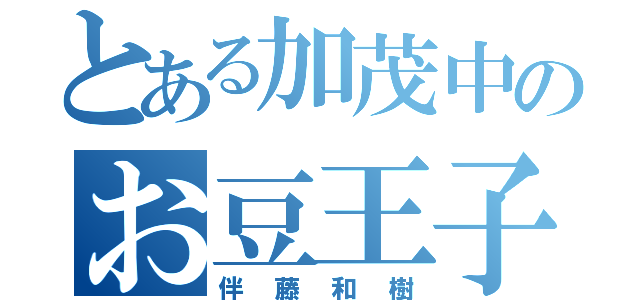 とある加茂中の
お豆王子
伴藤和樹